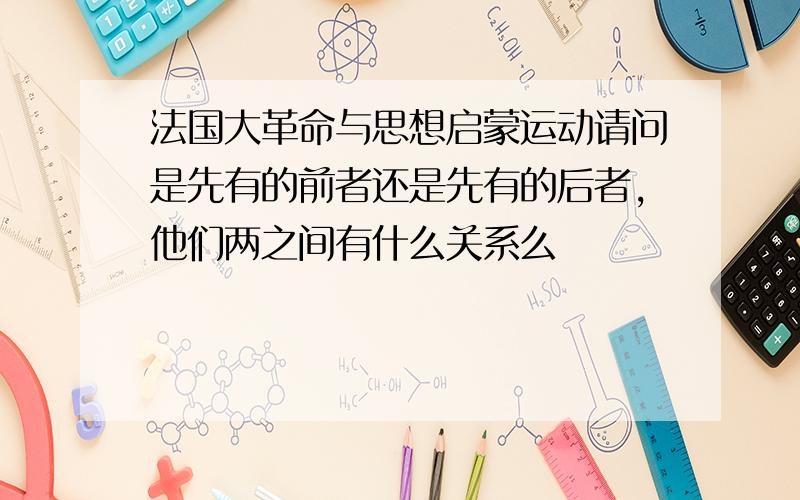 法国大革命与思想启蒙运动请问是先有的前者还是先有的后者，他们两之间有什么关系么